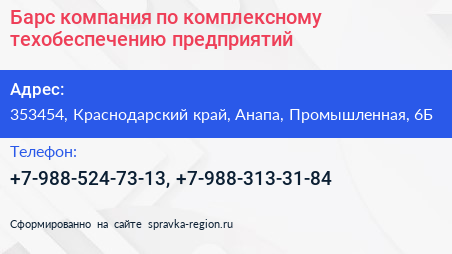 Барс компания по комплексному техобеспечению предприятий

Адрес:

353454, Краснодарский край, Анапа, Промышленная, 6Б

Телефон:

+7-988-524-73-13, +7-988-313-31-84

Сформированно на сайте spravka-region.ru